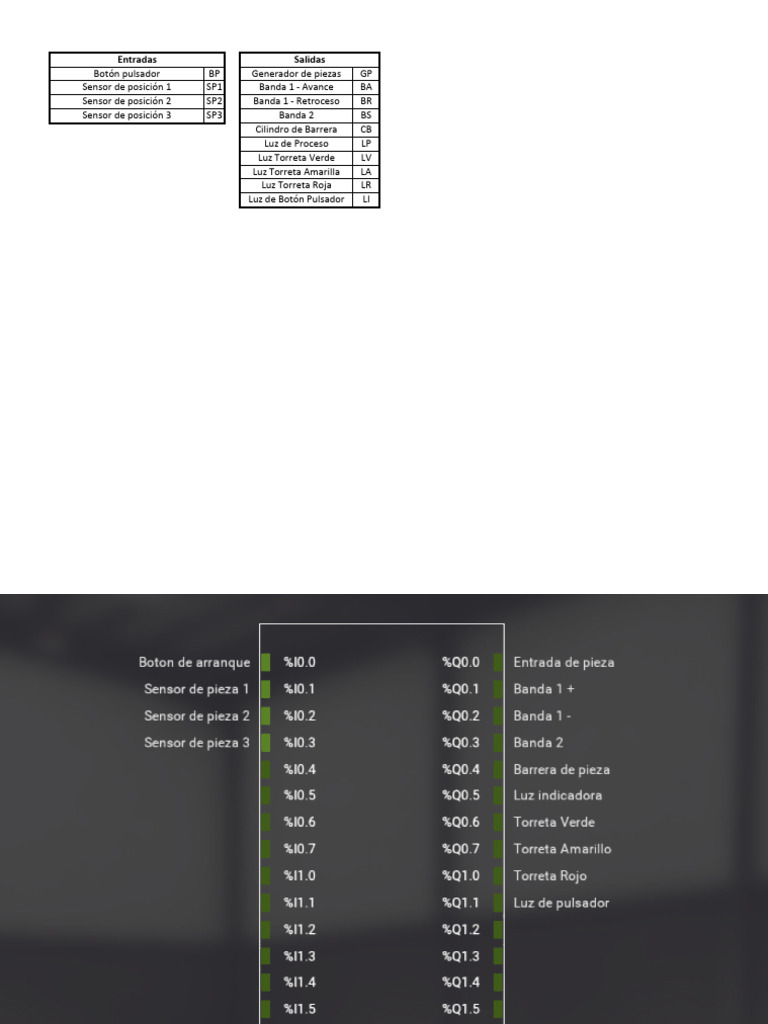 | Entradas | |
|---|---|
| Botón pulsador | BP |
| Sensor de posición 1 | SP1 |
| Sensor de posición 2 | SP2 |
| Sensor de posición 3 | SP3 |

| Salidas | |
|---|---|
| Generador de piezas | GP |
| Banda 1 - Avance | BA |
| Banda 1 - Retroceso | BR |
| Banda 2 | BS |
| Cilindro de Barrera | CB |
| Luz de Proceso | LP |
| Luz Torreta Verde | LV |
| Luz Torreta Amarilla | LA |
| Luz Torreta Roja | LR |
| Luz de Botón Pulsador | LI |

| | | | |
|---|---|---|---|
| Boton de arranque | %I0.0 | %Q0.0 | Entrada de pieza |
| Sensor de pieza 1 | %I0.1 | %Q0.1 | Banda 1 + |
| Sensor de pieza 2 | %I0.2 | %Q0.2 | Banda 1 - |
| Sensor de pieza 3 | %I0.3 | %Q0.3 | Banda 2 |
| | %I0.4 | %Q0.4 | Barrera de pieza |
| | %I0.5 | %Q0.5 | Luz indicadora |
| | %I0.6 | %Q0.6 | Torreta Verde |
| | %I0.7 | %Q0.7 | Torreta Amarillo |
| | %I1.0 | %Q1.0 | Torreta Rojo |
| | %I1.1 | %Q1.1 | Luz de pulsador |
| | %I1.2 | %Q1.2 | |
| | %I1.3 | %Q1.3 | |
| | %I1.4 | %Q1.4 | |
| | %I1.5 | %Q1.5 | |